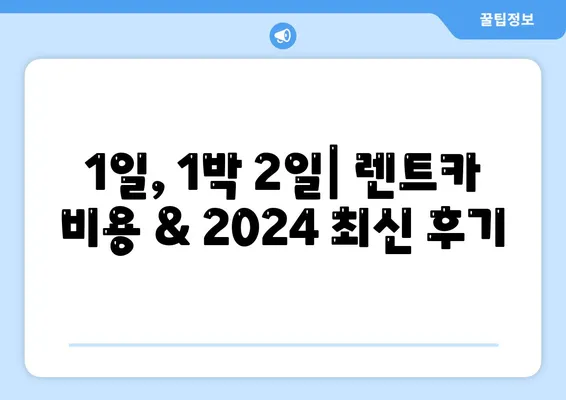 꿀팁정보

1일, 1박 2일| 렌트카 비용 & 2024 최신 후기